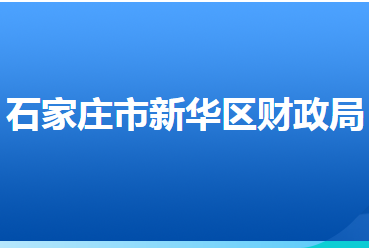 石家庄市新华区财政局